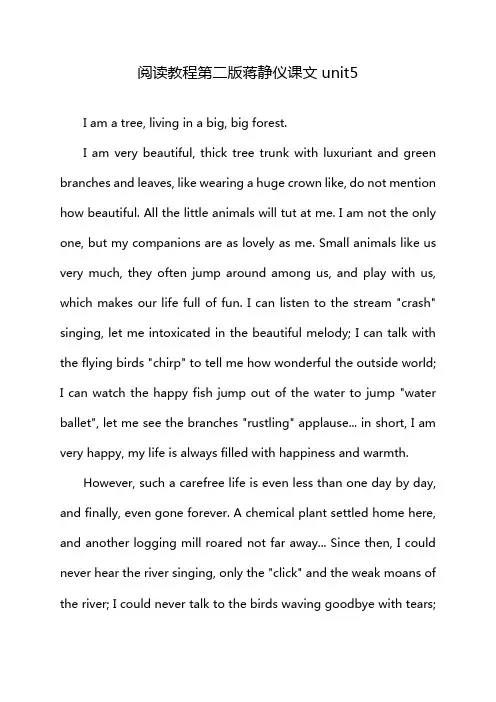 阅读教程第二版蒋静仪课文 unit5

I am a tree, living in a big, big forest.

I am very beautiful, thick tree trunk with luxuriant and green branches and leaves, like wearing a huge crown like, do not mention how beautiful. All the little animals will tut at me. I am not the only one, but my companions are as lovely as me. Small animals like us very much, they often jump around among us, and play with us, which makes our life full of fun. I can listen to the stream "crash" singing, let me intoxicated in the beautiful melody; I can talk with the flying birds "chirp" to tell me how wonderful the outside world; I can watch the happy fish jump out of the water to jump "water ballet", let me see the branches "rustling" applause... in short, I am very happy, my life is always filled with happiness and warmth.

However, such a carefree life is even less than one day by day, and finally, even gone forever. A chemical plant settled home here, and another logging mill roared not far away... Since then, I could never hear the river singing, only the "click" and the weak moans of the river; I could never talk to the birds waving goodbye with tears;